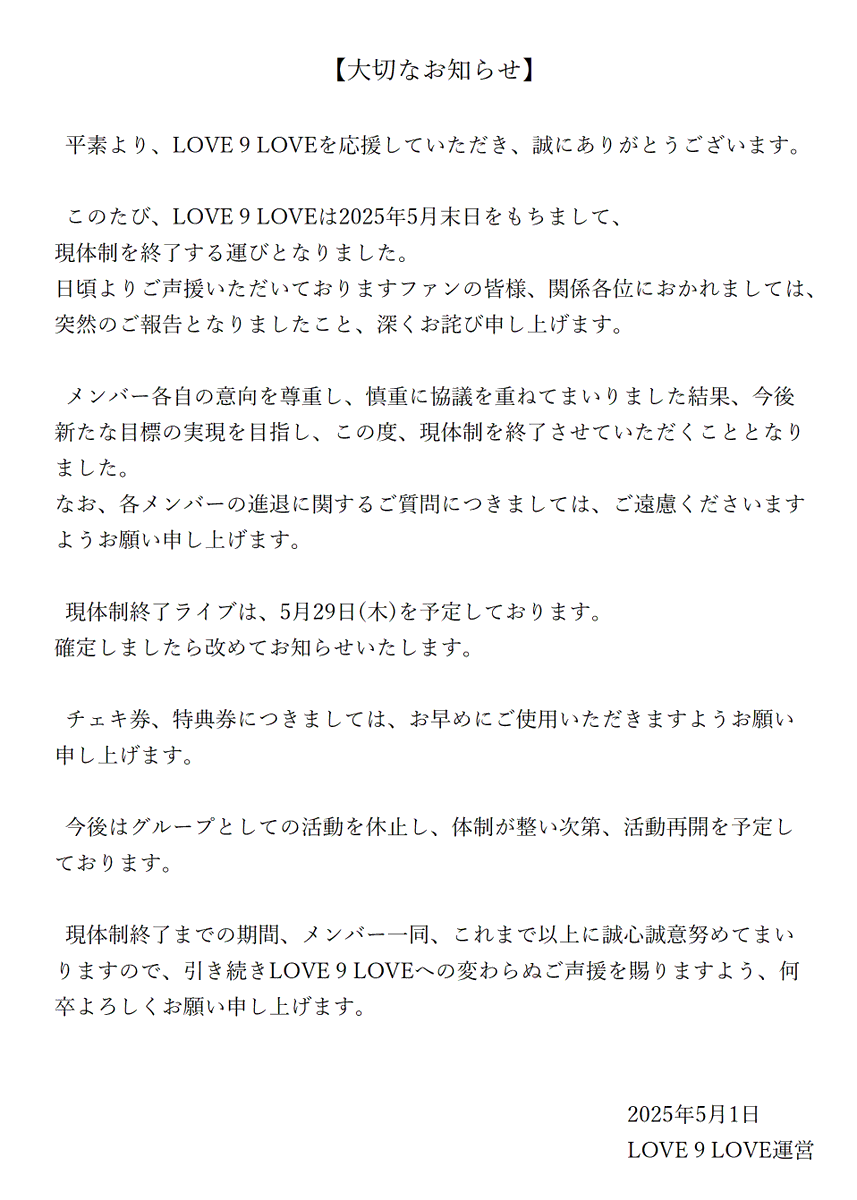 【大切なお知らせ】

平素より、LOVE 9 LOVEを応援していただき、誠にありがとうございます。

このたび、LOVE 9 LOVEは2025年5月末日をもちまして、現体制を終了する運びとなりました。
日頃よりご声援いただいておりますファンの皆様、関係各位におかれましては、突然のご報告となりましたこと、深くお詫び申し上げます。

メンバー各自の意向を尊重し、慎重に協議を重ねてまいりました結果、今後新たな目標の実現を目指し、この度、現体制を終了させていただくこととなりました。
なお、各メンバーの進退に関するご質問につきましては、ご遠慮くださいますようお願い申し上げます。

現体制終了ライブは、5月29日(木)を予定しております。
確定しましたら改めてお知らせいたします。

チェキ券、特典券につきましては、お早めにご使用いただきますようお願い申し上げます。

今後はグループとしての活動を休止し、体制が整い次第、活動再開を予定しております。

現体制終了までの期間、メンバー一同、これまで以上に誠心誠意努めてまいりますので、引き続きLOVE 9 LOVEへの変わらぬご声援を賜りますよう、何卒よろしくお願い申し上げます。

2025年5月1日
LOVE 9 LOVE運営